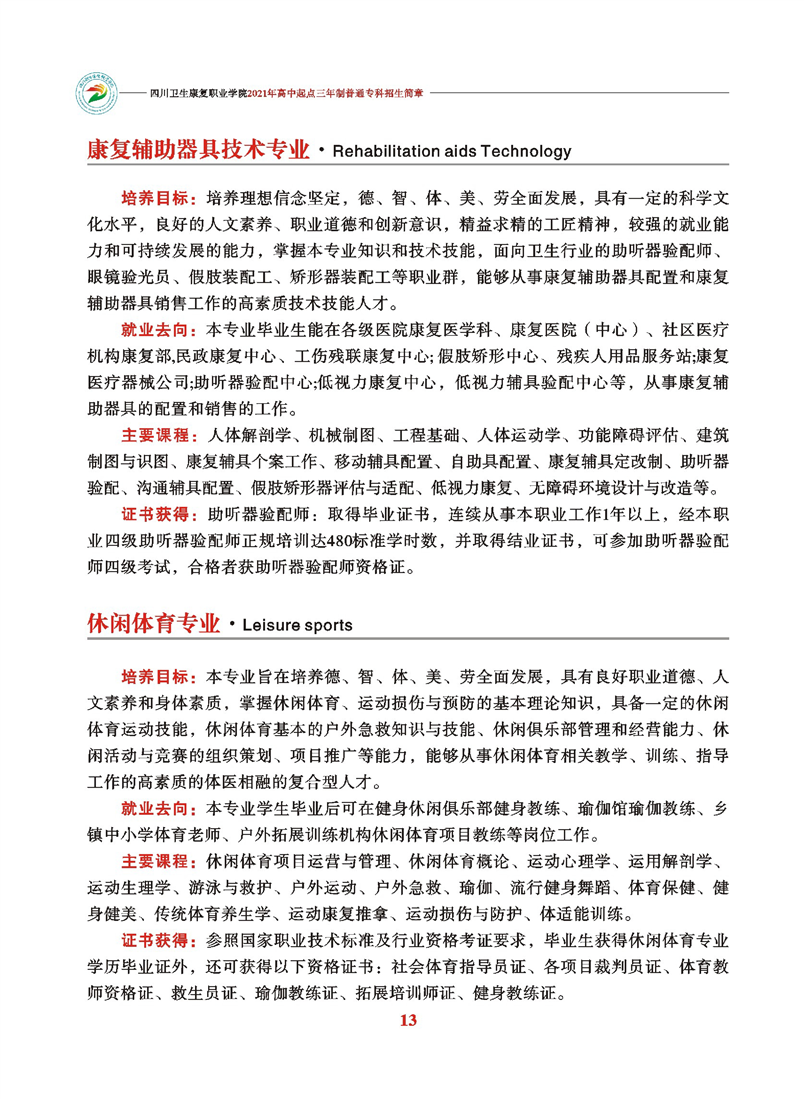 四川卫生康复职业学院2021年高中起点三年制普通专科招生简章

康复辅助器具技术专业 · Rehabilitation aids Technology

培养目标：培养理想信念坚定，德、智、体、美、劳全面发展，具有一定的科学文化水平，良好的人文素养、职业道德和创新意识，精益求精的工匠精神，较强的就业能力和可持续发展的能力，掌握本专业知识和技术技能，面向卫生行业的助听器验配师、眼镜验光员、假肢装配工、矫形器装配工等职业群，能够从事康复辅助器具配置和康复辅助器具销售工作的高素质技术技能人才。

就业去向：本专业毕业生能在各级医院康复医学科、康复医院（中心）、社区医疗机构康复部,民政康复中心、工伤残联康复中心;假肢矫形中心、残疾人用品服务站;康复医疗器械公司;助听器验配中心;低视力康复中心，低视力辅具验配中心等，从事康复辅助器具的配置和销售的工作。

主要课程：人体解剖学、机械制图、工程基础、人体运动学、功能障碍评估、建筑制图与识图、康复辅具个案工作、移动辅具配置、自助具配置、康复辅具定改制、助听器验配、沟通辅具配置、假肢矫形器评估与适配、低视力康复、无障碍环境设计与改造等。

证书获得：助听器验配师：取得毕业证书，连续从事本职业工作1年以上，经本职业四级助听器验配师正规培训达480标准学时数，并取得结业证书，可参加助听器验配师四级考试，合格者获助听器验配师资格证。

休闲体育专业 · Leisure sports

培养目标：本专业旨在培养德、智、体、美、劳全面发展，具有良好职业道德、人文素养和身体素质，掌握休闲体育、运动损伤与预防的基本理论知识，具备一定的休闲体育运动技能，休闲体育基本的户外急救知识与技能、休闲俱乐部管理和经营能力、休闲活动与竞赛的组织策划、项目推广等能力，能够从事休闲体育相关教学、训练、指导工作的高素质的体医相融的复合型人才。

就业去向：本专业学生毕业后可在健身休闲俱乐部健身教练、瑜伽馆瑜伽教练、乡镇中小学体育老师、户外拓展训练机构休闲体育项目教练等岗位工作。

主要课程：休闲体育项目运营与管理、休闲体育概论、运动心理学、运用解剖学、运动生理学、游泳与救护、户外运动、户外急救、瑜伽、流行健身舞蹈、体育保健、健身健美、传统体育养生学、运动康复推拿、运动损伤与防护、体适能训练。

证书获得：参照国家职业技术标准及行业资格考证要求，毕业生获得休闲体育专业学历毕业证外，还可获得以下资格证书：社会体育指导员证、各项目裁判员证、体育教师资格证、救生员证、瑜伽教练证、拓展培训师证、健身教练证。

13